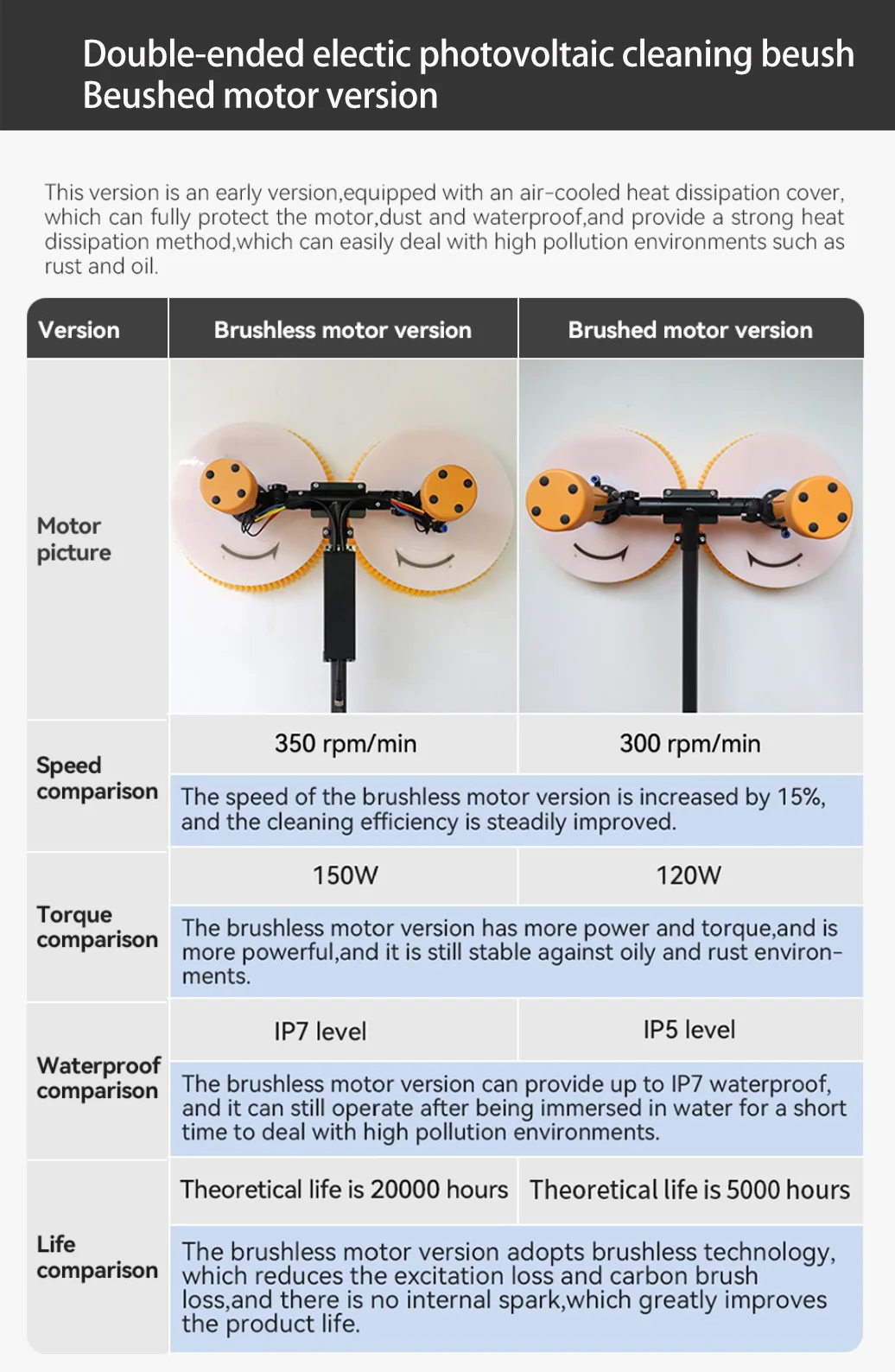 Double-ended electic photovoltaic cleaning beush
Beushed motor version

This version is an early version,equipped with an air-cooled heat dissipation cover, which can fully protect the motor,dust and waterproof,and provide a strong heat dissipation method,which can easily deal with high pollution environments such as rust and oil.

| Version | Brushless motor version | Brushed motor version |
|---|---|---|
| Motor picture | | |
| Speed comparison | 350 rpm/min | 300 rpm/min |
| | The speed of the brushless motor version is increased by 15%, and the cleaning efficiency is steadily improved. | |
| Torque comparison | 150W | 120W |
| | The brushless motor version has more power and torque,and is more powerful,and it is still stable against oily and rust environments. | |
| Waterproof comparison | IP7 level | IP5 level |
| | The brushless motor version can provide up to IP7 waterproof, and it can still operate after being immersed in water for a short time to deal with high pollution environments. | |
| Life comparison | Theoretical life is 20000 hours | Theoretical life is 5000 hours |
| | The brushless motor version adopts brushless technology, which reduces the excitation loss and carbon brush loss,and there is no internal spark,which greatly improves the product life. | |